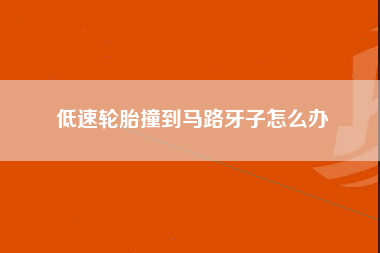 低速轮胎撞到马路牙子怎么办